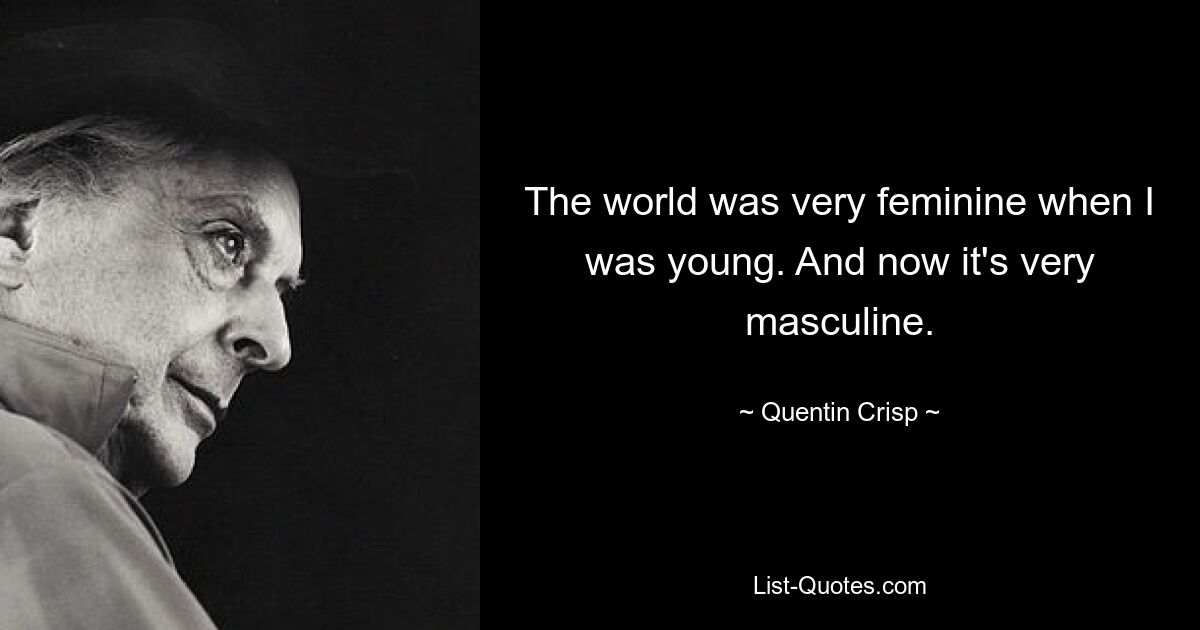 The world was very feminine when I was young. And now it's very masculine.

~ Quentin Crisp ~

List-Quotes.com